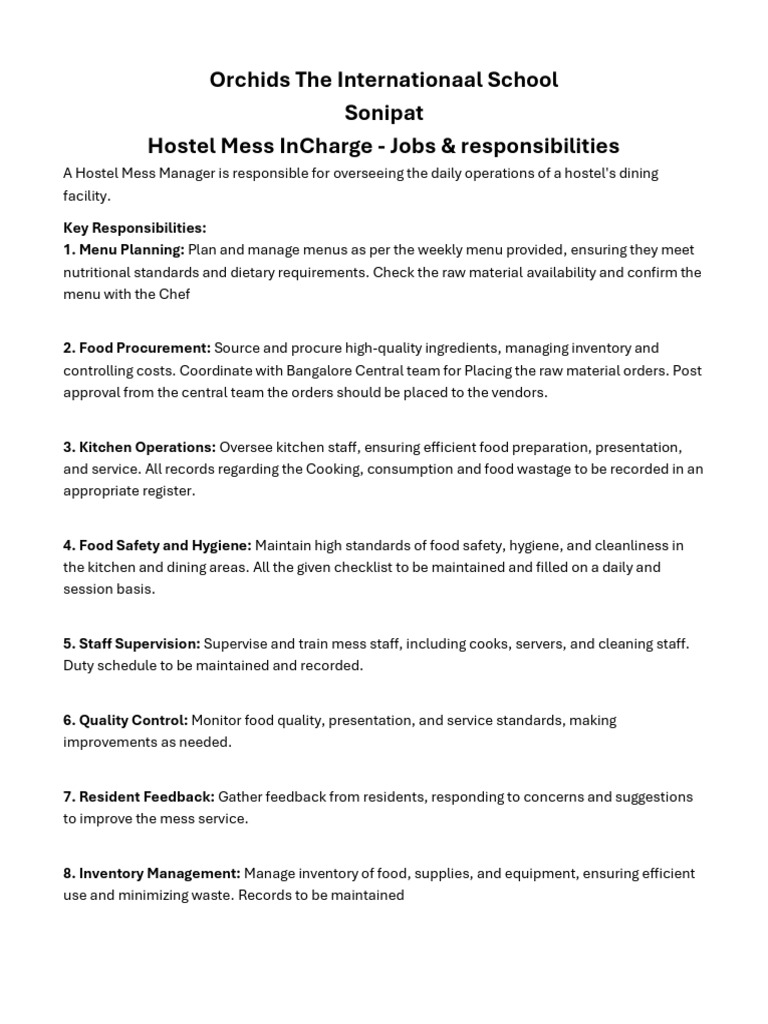 Orchids The Internationaal School
Sonipat
Hostel Mess InCharge - Jobs & responsibilities

A Hostel Mess Manager is responsible for overseeing the daily operations of a hostel's dining facility.

Key Responsibilities:
1. Menu Planning: Plan and manage menus as per the weekly menu provided, ensuring they meet nutritional standards and dietary requirements. Check the raw material availability and confirm the menu with the Chef

2. Food Procurement: Source and procure high-quality ingredients, managing inventory and controlling costs. Coordinate with Bangalore Central team for Placing the raw material orders. Post approval from the central team the orders should be placed to the vendors.

3. Kitchen Operations: Oversee kitchen staff, ensuring efficient food preparation, presentation, and service. All records regarding the Cooking, consumption and food wastage to be recorded in an appropriate register.

4. Food Safety and Hygiene: Maintain high standards of food safety, hygiene, and cleanliness in the kitchen and dining areas. All the given checklist to be maintained and filled on a daily and session basis.

5. Staff Supervision: Supervise and train mess staff, including cooks, servers, and cleaning staff. Duty schedule to be maintained and recorded.

6. Quality Control: Monitor food quality, presentation, and service standards, making improvements as needed.

7. Resident Feedback: Gather feedback from residents, responding to concerns and suggestions to improve the mess service.

8. Inventory Management: Manage inventory of food, supplies, and equipment, ensuring efficient use and minimizing waste. Records to be maintained